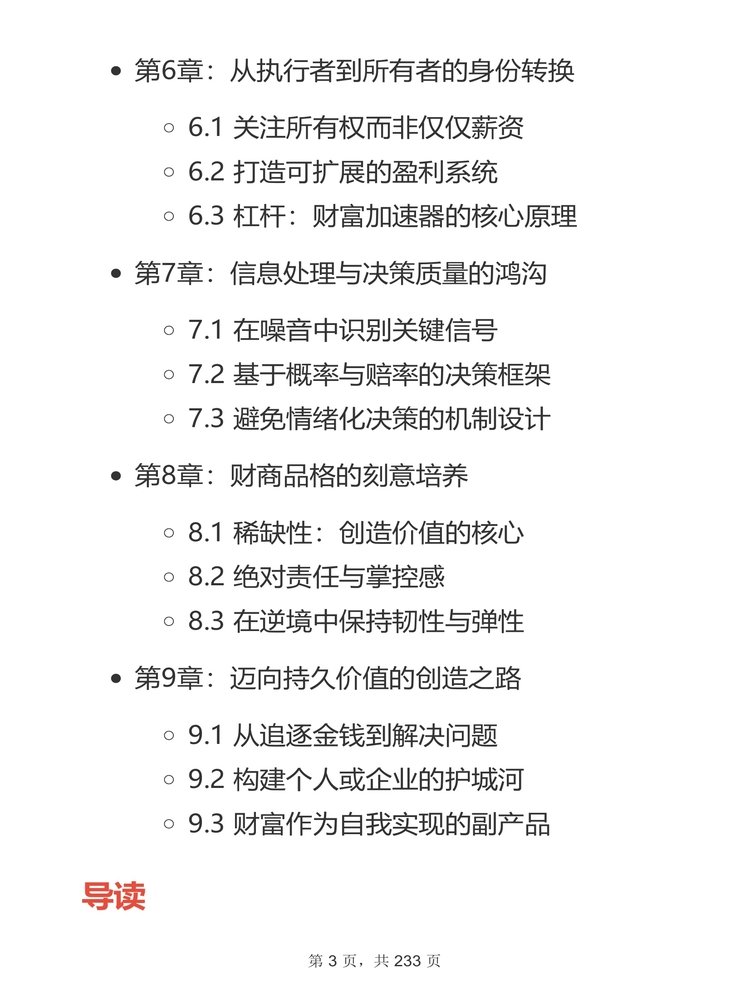 - 第6章：从执行者到所有者的身份转换
  - 6.1 关注所有权而非仅仅薪资
  - 6.2 打造可扩展的盈利系统
  - 6.3 杠杆：财富加速器的核心原理
- 第7章：信息处理与决策质量的鸿沟
  - 7.1 在噪音中识别关键信号
  - 7.2 基于概率与赔率的决策框架
  - 7.3 避免情绪化决策的机制设计
- 第8章：财商品格的刻意培养
  - 8.1 稀缺性：创造价值的核心
  - 8.2 绝对责任与掌控感
  - 8.3 在逆境中保持韧性与弹性
- 第9章：迈向持久价值的创造之路
  - 9.1 从追逐金钱到解决问题
  - 9.2 构建个人或企业的护城河
  - 9.3 财富作为自我实现的副产品

导读

第 3 页，共 233 页